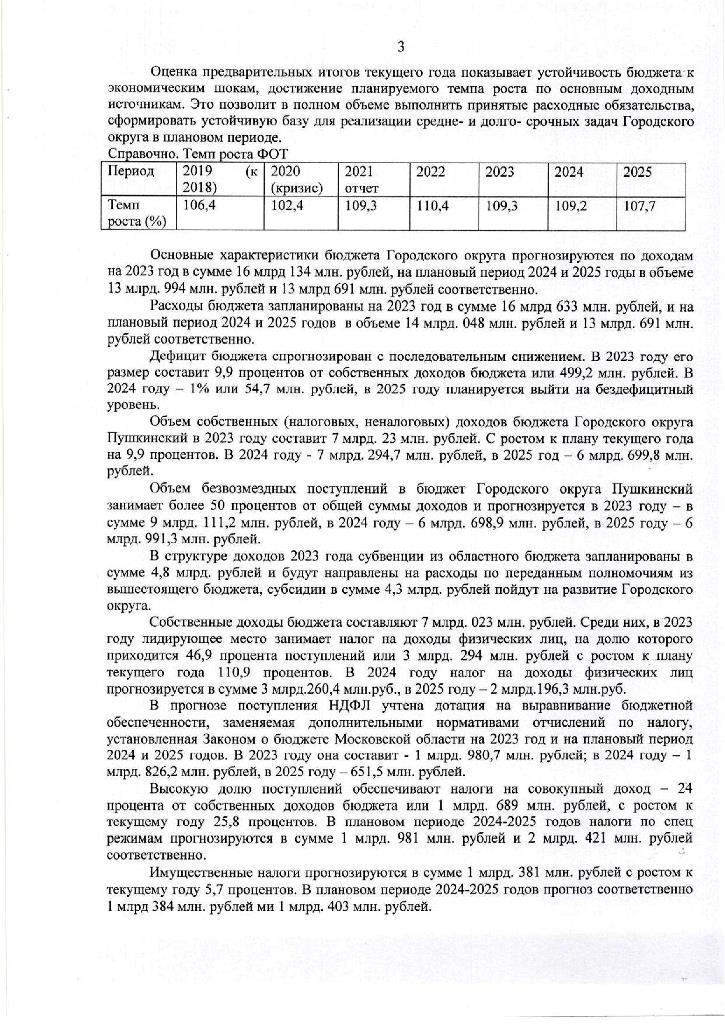 3

Оценка предварительных итогов текущего года показывает устойчивость бюджета к экономическим шокам, достижение планируемого темпа роста по основным доходным источникам. Это позволит в полном объеме выполнить принятые расходные обязательства, сформировать устойчивую базу для реализации средне- и долго- срочных задач Городского округа в плановом периоде.

Справочно. Темп роста ФОТ

| Период | 2019 (к 2018) | 2020 (кризис) | 2021 отчет | 2022 | 2023 | 2024 | 2025 |
|---|---|---|---|---|---|---|---|
| Темп роста (%) | 106,4 | 102,4 | 109,3 | 110,4 | 109,3 | 109,2 | 107,7 |

Основные характеристики бюджета Городского округа прогнозируются по доходам на 2023 год в сумме 16 млрд 134 млн. рублей, на плановый период 2024 и 2025 годы в объеме 13 млрд. 994 млн. рублей и 13 млрд 691 млн. рублей соответственно.

Расходы бюджета запланированы на 2023 год в сумме 16 млрд 633 млн. рублей, и на плановый период 2024 и 2025 годов в объеме 14 млрд. 048 млн. рублей и 13 млрд. 691 млн. рублей соответственно.

Дефицит бюджета спрогнозирован с последовательным снижением. В 2023 году его размер составит 9,9 процентов от собственных доходов бюджета или 499,2 млн. рублей. В 2024 году – 1% или 54,7 млн. рублей, в 2025 году планируется выйти на бездефицитный уровень.

Объем собственных (налоговых, неналоговых) доходов бюджета Городского округа Пушкинский в 2023 году составит 7 млрд. 23 млн. рублей. С ростом к плану текущего года на 9,9 процентов. В 2024 году - 7 млрд. 294,7 млн. рублей, в 2025 год – 6 млрд. 699,8 млн. рублей.

Объем безвозмездных поступлений в бюджет Городского округа Пушкинский занимает более 50 процентов от общей суммы доходов и прогнозируется в 2023 году – в сумме 9 млрд. 111,2 млн. рублей, в 2024 году – 6 млрд. 698,9 млн. рублей, в 2025 году – 6 млрд. 991,3 млн. рублей.

В структуре доходов 2023 года субвенции из областного бюджета запланированы в сумме 4,8 млрд. рублей и будут направлены на расходы по переданным полномочиям из вышестоящего бюджета, субсидии в сумме 4,3 млрд. рублей пойдут на развитие Городского округа.

Собственные доходы бюджета составляют 7 млрд. 023 млн. рублей. Среди них, в 2023 году лидирующее место занимает налог на доходы физических лиц, на долю которого приходится 46,9 процента поступлений или 3 млрд. 294 млн. рублей с ростом к плану текущего года 110,9 процентов. В 2024 году налог на доходы физических лиц прогнозируется в сумме 3 млрд.260,4 млн.руб., в 2025 году – 2 млрд.196,3 млн.руб.

В прогнозе поступления НДФЛ учтена дотация на выравнивание бюджетной обеспеченности, заменяемая дополнительными нормативами отчислений по налогу, установленная Законом о бюджете Московской области на 2023 год и на плановый период 2024 и 2025 годов. В 2023 году она составит - 1 млрд. 980,7 млн. рублей; в 2024 году – 1 млрд. 826,2 млн. рублей, в 2025 году – 651,5 млн. рублей.

Высокую долю поступлений обеспечивают налоги на совокупный доход – 24 процента от собственных доходов бюджета или 1 млрд. 689 млн. рублей, с ростом к текущему году 25,8 процентов. В плановом периоде 2024-2025 годов налоги по спец режимам прогнозируются в сумме 1 млрд. 981 млн. рублей и 2 млрд. 421 млн. рублей соответственно.

Имущественные налоги прогнозируются в сумме 1 млрд. 381 млн. рублей с ростом к текущему году 5,7 процентов. В плановом периоде 2024-2025 годов прогноз соответственно 1 млрд 384 млн. рублей ми 1 млрд. 403 млн. рублей.